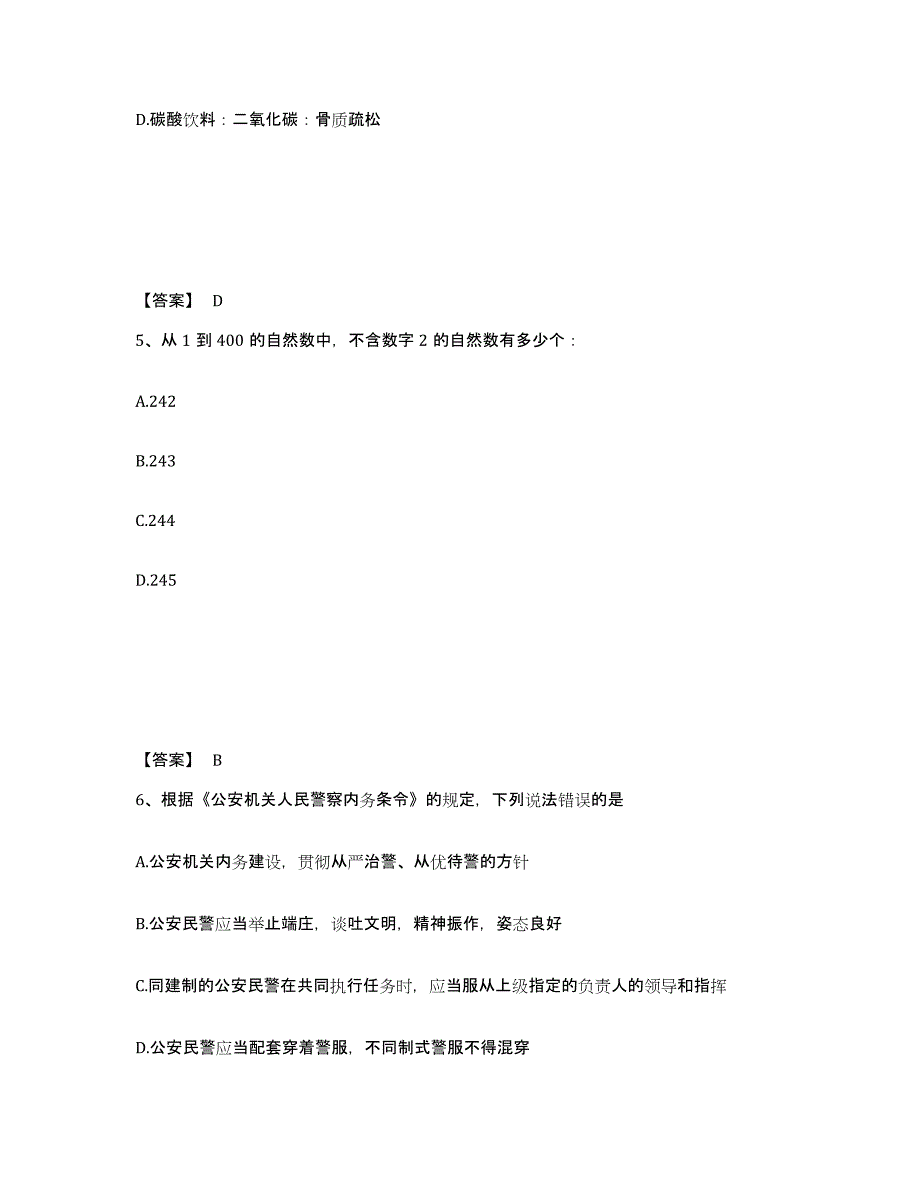 D.碳酸饮料：二氧化碳：骨质疏松

【答案】 D

5、从 1 到 400 的自然数中，不含数字 2 的自然数有多少个：

A.242

B.243

C.244

D.245

【答案】 B

6、根据《公安机关人民警察内务条令》的规定，下列说法错误的是

A.公安机关内务建设，贯彻从严治警、从优待警的方针

B.公安民警应当举止端庄，谈吐文明，精神振作，姿态良好

C.同建制的公安民警在共同执行任务时，应当服从上级指定的负责人的领导和指挥

D.公安民警应当配套穿着警服，不同制式警服不得混穿